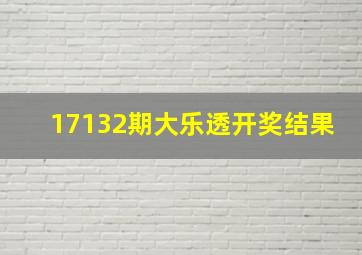 17132期大乐透开奖结果